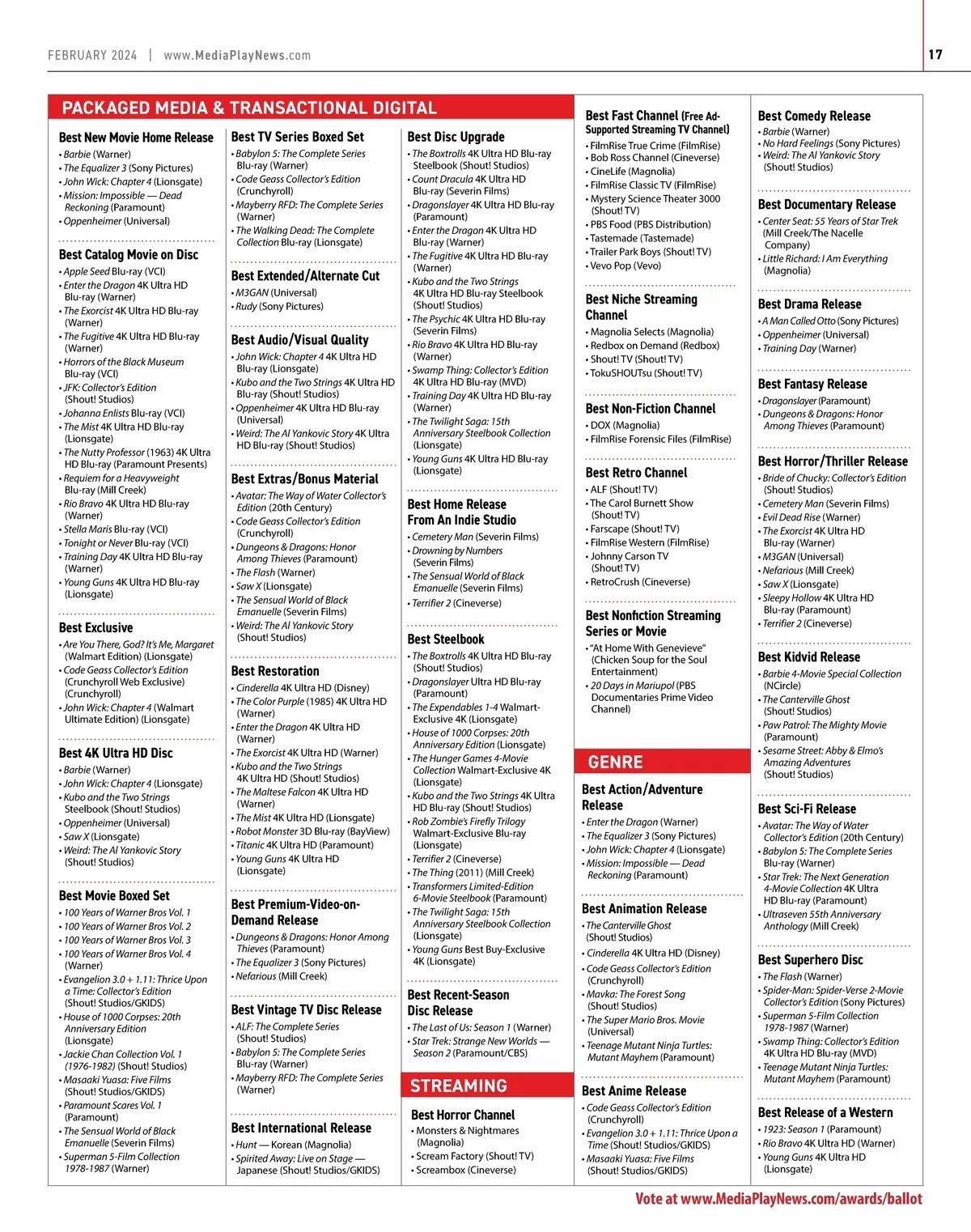 FEBRUARY 2024 | www.MediaPlayNews.com

17

PACKAGED MEDIA & TRANSACTIONAL DIGITAL

Best New Movie Home Release
• Barbie (Warner)
• The Equalizer 3 (Sony Pictures)
• John Wick: Chapter 4 (Lionsgate)
• Mission: Impossible — Dead Reckoning (Paramount)
• Oppenheimer (Universal)

Best Catalog Movie on Disc
• Apple Seed Blu-ray (VCI)
• Enter the Dragon 4K Ultra HD Blu-ray (Warner)
• The Exorcist 4K Ultra HD Blu-ray (Warner)
• The Fugitive 4K Ultra HD Blu-ray (Warner)
• Horrors of the Black Museum Blu-ray (VCI)
• JFK: Collector's Edition (Shout! Studios)
• Johanna Enlists Blu-ray (VCI)
• The Mist 4K Ultra HD Blu-ray (Lionsgate)
• The Nutty Professor (1963) 4K Ultra HD Blu-ray (Paramount Presents)
• Requiem for a Heavyweight Blu-ray (Mill Creek)
• Rio Bravo 4K Ultra HD Blu-ray (Warner)
• Stella Maris Blu-ray (VCI)
• Tonight or Never Blu-ray (VCI)
• Training Day 4K Ultra HD Blu-ray (Warner)
• Young Guns 4K Ultra HD Blu-ray (Lionsgate)

Best Exclusive
• Are You There, God? It's Me, Margaret (Walmart Edition) (Lionsgate)
• Code Geass Collector's Edition (Crunchyroll Web Exclusive) (Crunchyroll)
• John Wick: Chapter 4 (Walmart Ultimate Edition) (Lionsgate)

Best 4K Ultra HD Disc
• Barbie (Warner)
• John Wick: Chapter 4 (Lionsgate)
• Kubo and the Two Strings Steelbook (Shout! Studios)
• Oppenheimer (Universal)
• Saw X (Lionsgate)
• Weird: The Al Yankovic Story (Shout! Studios)

Best Movie Boxed Set
• 100 Years of Warner Bros Vol. 1
• 100 Years of Warner Bros Vol. 2
• 100 Years of Warner Bros Vol. 3
• 100 Years of Warner Bros Vol. 4 (Warner)
• Evangelion 3.0 + 1.11: Thrice Upon a Time: Collector's Edition (Shout! Studios/GKIDS)
• House of 1000 Corpses: 20th Anniversary Edition (Lionsgate)
• Jackie Chan Collection Vol. 1 (1976-1982) (Shout! Studios)
• Masaaki Yuasa: Five Films (Shout! Studios/GKIDS)
• Paramount Scares Vol. 1 (Paramount)
• The Sensual World of Black Emanuelle (Severin Films)
• Superman 5-Film Collection 1978-1987 (Warner)

Best TV Series Boxed Set
• Babylon 5: The Complete Series Blu-ray (Warner)
• Code Geass Collector's Edition (Crunchyroll)
• Mayberry RFD: The Complete Series (Warner)
• The Walking Dead: The Complete Collection Blu-ray (Lionsgate)

Best Extended/Alternate Cut
• M3GAN (Universal)
• Rudy (Sony Pictures)

Best Audio/Visual Quality
• John Wick: Chapter 4 4K Ultra HD Blu-ray (Lionsgate)
• Kubo and the Two Strings 4K Ultra HD Blu-ray (Shout! Studios)
• Oppenheimer 4K Ultra HD Blu-ray (Universal)
• Weird: The Al Yankovic Story 4K Ultra HD Blu-ray (Shout! Studios)

Best Extras/Bonus Material
• Avatar: The Way of Water Collector's Edition (20th Century)
• Code Geass Collector's Edition (Crunchyroll)
• Dungeons & Dragons: Honor Among Thieves (Paramount)
• The Flash (Warner)
• Saw X (Lionsgate)
• The Sensual World of Black Emanuelle (Severin Films)
• Weird: The Al Yankovic Story (Shout! Studios)

Best Restoration
• Cinderella 4K Ultra HD (Disney)
• The Color Purple (1985) 4K Ultra HD (Warner)
• Enter the Dragon 4K Ultra HD (Warner)
• The Exorcist 4K Ultra HD (Warner)
• Kubo and the Two Strings 4K Ultra HD (Shout! Studios)
• The Maltese Falcon 4K Ultra HD (Warner)
• The Mist 4K Ultra HD (Lionsgate)
• Robot Monster 3D Blu-ray (BayView)
• Titanic 4K Ultra HD (Paramount)
• Young Guns 4K Ultra HD (Lionsgate)

Best Premium-Video-on-Demand Release
• Dungeons & Dragons: Honor Among Thieves (Paramount)
• The Equalizer 3 (Sony Pictures)
• Nefarious (Mill Creek)

Best Vintage TV Disc Release
• ALF: The Complete Series (Shout! Studios)
• Babylon 5: The Complete Series Blu-ray (Warner)
• Mayberry RFD: The Complete Series (Warner)

Best International Release
• Hunt — Korean (Magnolia)
• Spirited Away: Live on Stage — Japanese (Shout! Studios/GKIDS)

Best Disc Upgrade
• The Boxtrolls 4K Ultra HD Blu-ray Steelbook (Shout! Studios)
• Count Dracula 4K Ultra HD Blu-ray (Severin Films)
• Dragonslayer 4K Ultra HD Blu-ray (Paramount)
• Enter the Dragon 4K Ultra HD Blu-ray (Warner)
• The Fugitive 4K Ultra HD Blu-ray (Warner)
• Kubo and the Two Strings 4K Ultra HD Blu-ray Steelbook (Shout! Studios)
• The Psychic 4K Ultra HD Blu-ray (Severin Films)
• Rio Bravo 4K Ultra HD Blu-ray (Warner)
• Swamp Thing: Collector's Edition 4K Ultra HD Blu-ray (MVD)
• Training Day 4K Ultra HD Blu-ray (Warner)
• The Twilight Saga: 15th Anniversary Steelbook Collection (Lionsgate)
• Young Guns 4K Ultra HD Blu-ray (Lionsgate)

Best Home Release From An Indie Studio
• Cemetery Man (Severin Films)
• Drowning by Numbers (Severin Films)
• The Sensual World of Black Emanuelle (Severin Films)
• Terrifier 2 (Cineverse)

Best Steelbook
• The Boxtrolls 4K Ultra HD Blu-ray (Shout! Studios)
• Dragonslayer Ultra HD Blu-ray (Paramount)
• The Expendables 1-4 Walmart-Exclusive 4K (Lionsgate)
• House of 1000 Corpses: 20th Anniversary Edition (Lionsgate)
• The Hunger Games 4-Movie Collection Walmart-Exclusive 4K (Lionsgate)
• Kubo and the Two Strings 4K Ultra HD Blu-ray (Shout! Studios)
• Rob Zombie's Firefly Trilogy Walmart-Exclusive Blu-ray (Lionsgate)
• Terrifier 2 (Cineverse)
• The Thing (2011) (Mill Creek)
• Transformers Limited-Edition 6-Movie Steelbook (Paramount)
• The Twilight Saga: 15th Anniversary Steelbook Collection (Lionsgate)
• Young Guns Best Buy-Exclusive 4K (Lionsgate)

Best Recent-Season Disc Release
• The Last of Us: Season 1 (Warner)
• Star Trek: Strange New Worlds — Season 2 (Paramount/CBS)

STREAMING

Best Horror Channel
• Monsters & Nightmares (Magnolia)
• Scream Factory (Shout! TV)
• Screambox (Cineverse)

Best Fast Channel (Free Ad-Supported Streaming TV Channel)
• FilmRise True Crime (FilmRise)
• Bob Ross Channel (Cineverse)
• CineLife (Magnolia)
• FilmRise Classic TV (FilmRise)
• Mystery Science Theater 3000 (Shout! TV)
• PBS Food (PBS Distribution)
• Tastemade (Tastemade)
• Trailer Park Boys (Shout! TV)
• Vevo Pop (Vevo)

Best Niche Streaming Channel
• Magnolia Selects (Magnolia)
• Redbox on Demand (Redbox)
• Shout! TV (Shout! TV)
• TokuSHOUTsu (Shout! TV)

Best Non-Fiction Channel
• DOX (Magnolia)
• FilmRise Forensic Files (FilmRise)

Best Retro Channel
• ALF (Shout! TV)
• The Carol Burnett Show (Shout! TV)
• Farscape (Shout! TV)
• FilmRise Western (FilmRise)
• Johnny Carson TV (Shout! TV)
• RetroCrush (Cineverse)

Best Nonfiction Streaming Series or Movie
• "At Home With Genevieve" (Chicken Soup for the Soul Entertainment)
• 20 Days in Mariupol (PBS Documentaries Prime Video Channel)

GENRE

Best Action/Adventure Release
• Enter the Dragon (Warner)
• The Equalizer 3 (Sony Pictures)
• John Wick: Chapter 4 (Lionsgate)
• Mission: Impossible — Dead Reckoning (Paramount)

Best Animation Release
• The Canterville Ghost (Shout! Studios)
• Cinderella 4K Ultra HD (Disney)
• Code Geass Collector's Edition (Crunchyroll)
• Mavka: The Forest Song (Shout! Studios)
• The Super Mario Bros. Movie (Universal)
• Teenage Mutant Ninja Turtles: Mutant Mayhem (Paramount)

Best Anime Release
• Code Geass Collector's Edition (Crunchyroll)
• Evangelion 3.0 + 1.11: Thrice Upon a Time (Shout! Studios/GKIDS)
• Masaaki Yuasa: Five Films (Shout! Studios/GKIDS)

Best Comedy Release
• Barbie (Warner)
• No Hard Feelings (Sony Pictures)
• Weird: The Al Yankovic Story (Shout! Studios)

Best Documentary Release
• Center Seat: 55 Years of Star Trek (Mill Creek/The Nacelle Company)
• Little Richard: I Am Everything (Magnolia)

Best Drama Release
• A Man Called Otto (Sony Pictures)
• Oppenheimer (Universal)
• Training Day (Warner)

Best Fantasy Release
• Dragonslayer (Paramount)
• Dungeons & Dragons: Honor Among Thieves (Paramount)

Best Horror/Thriller Release
• Bride of Chucky: Collector's Edition (Shout! Studios)
• Cemetery Man (Severin Films)
• Evil Dead Rise (Warner)
• The Exorcist 4K Ultra HD Blu-ray (Warner)
• M3GAN (Universal)
• Nefarious (Mill Creek)
• Saw X (Lionsgate)
• Sleepy Hollow 4K Ultra HD Blu-ray (Paramount)
• Terrifier 2 (Cineverse)

Best Kidvid Release
• Barbie 4-Movie Special Collection (NCircle)
• The Canterville Ghost (Shout! Studios)
• Paw Patrol: The Mighty Movie (Paramount)
• Sesame Street: Abby & Elmo's Amazing Adventures (Shout! Studios)

Best Sci-Fi Release
• Avatar: The Way of Water Collector's Edition (20th Century)
• Babylon 5: The Complete Series Blu-ray (Warner)
• Star Trek: The Next Generation 4-Movie Collection 4K Ultra HD Blu-ray (Paramount)
• Ultraseven 55th Anniversary Anthology (Mill Creek)

Best Superhero Disc
• The Flash (Warner)
• Spider-Man: Spider-Verse 2-Movie Collector's Edition (Sony Pictures)
• Superman 5-Film Collection 1978-1987 (Warner)
• Swamp Thing: Collector's Edition 4K Ultra HD Blu-ray (MVD)
• Teenage Mutant Ninja Turtles: Mutant Mayhem (Paramount)

Best Release of a Western
• 1923: Season 1 (Paramount)
• Rio Bravo 4K Ultra HD (Warner)
• Young Guns 4K Ultra HD (Lionsgate)

Vote at www.MediaPlayNews.com/awards/ballot